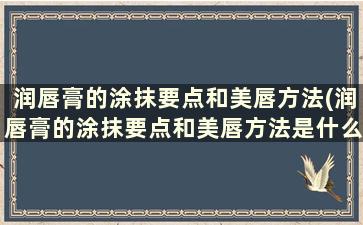 润唇膏的涂抹要点和美唇方法(润唇膏的涂抹要点和美唇方法是什么